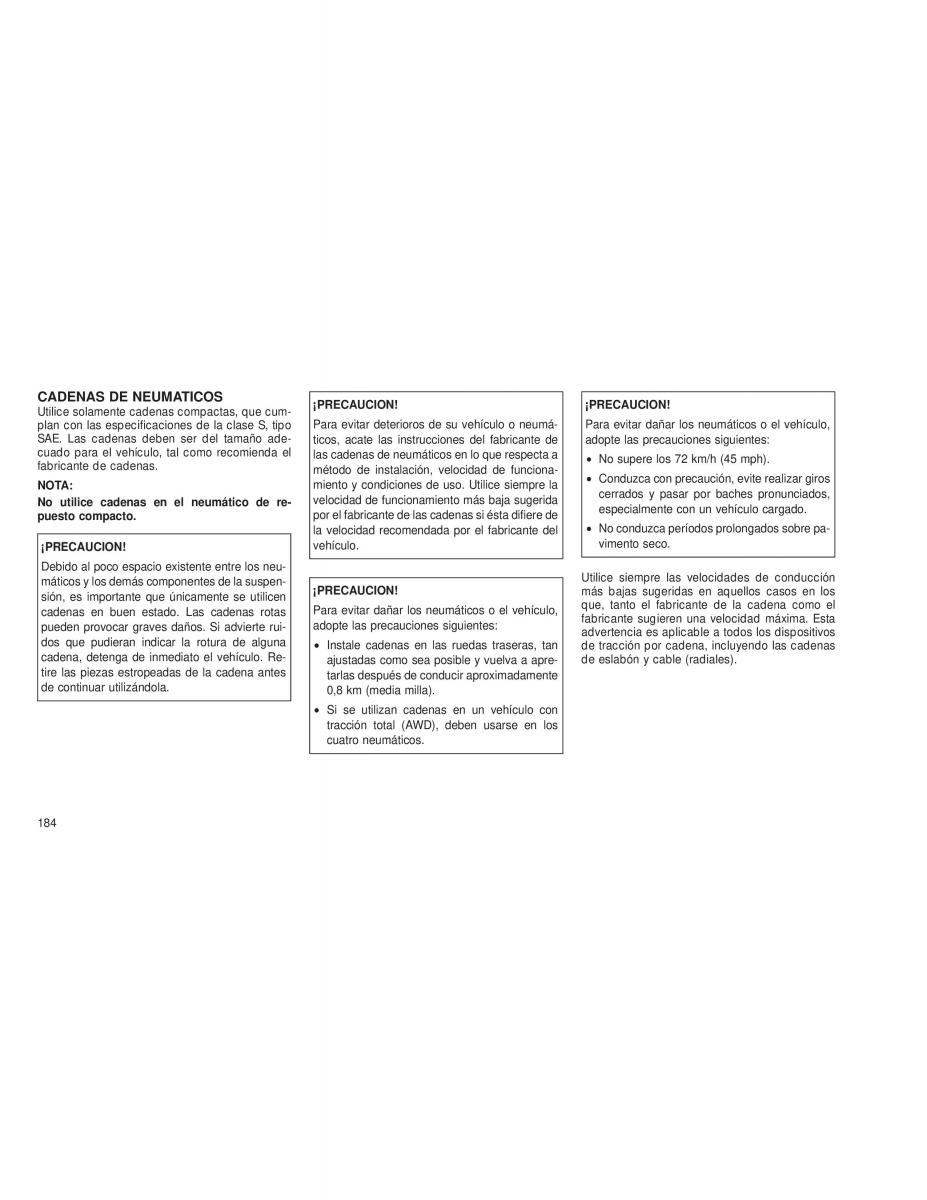 CADENAS DE NEUMATICOS
Utilice solamente cadenas compactas, que cumplan con las especificaciones de la clase S, tipo SAE. Las cadenas deben ser del tamaño adecuado para el vehículo, tal como recomienda el fabricante de cadenas.

NOTA:
No utilice cadenas en el neumático de repuesto compacto.

¡PRECAUCION!
Debido al poco espacio existente entre los neumáticos y los demás componentes de la suspensión, es importante que únicamente se utilicen cadenas en buen estado. Las cadenas rotas pueden provocar graves daños. Si advierte ruidos que pudieran indicar la rotura de alguna cadena, detenga de inmediato el vehículo. Retire las piezas estropeadas de la cadena antes de continuar utilizándola.

¡PRECAUCION!
Para evitar deterioros de su vehículo o neumáticos, acate las instrucciones del fabricante de las cadenas de neumáticos en lo que respecta a método de instalación, velocidad de funcionamiento y condiciones de uso. Utilice siempre la velocidad de funcionamiento más baja sugerida por el fabricante de las cadenas si ésta difiere de la velocidad recomendada por el fabricante del vehículo.

¡PRECAUCION!
Para evitar dañar los neumáticos o el vehículo, adopte las precauciones siguientes:
• Instale cadenas en las ruedas traseras, tan ajustadas como sea posible y vuelva a apretarlas después de conducir aproximadamente 0,8 km (media milla).
• Si se utilizan cadenas en un vehículo con tracción total (AWD), deben usarse en los cuatro neumáticos.

¡PRECAUCION!
Para evitar dañar los neumáticos o el vehículo, adopte las precauciones siguientes:
• No supere los 72 km/h (45 mph).
• Conduzca con precaución, evite realizar giros cerrados y pasar por baches pronunciados, especialmente con un vehículo cargado.
• No conduzca períodos prolongados sobre pavimento seco.

Utilice siempre las velocidades de conducción más bajas sugeridas en aquellos casos en los que, tanto el fabricante de la cadena como el fabricante sugieren una velocidad máxima. Esta advertencia es aplicable a todos los dispositivos de tracción por cadena, incluyendo las cadenas de eslabón y cable (radiales).

184